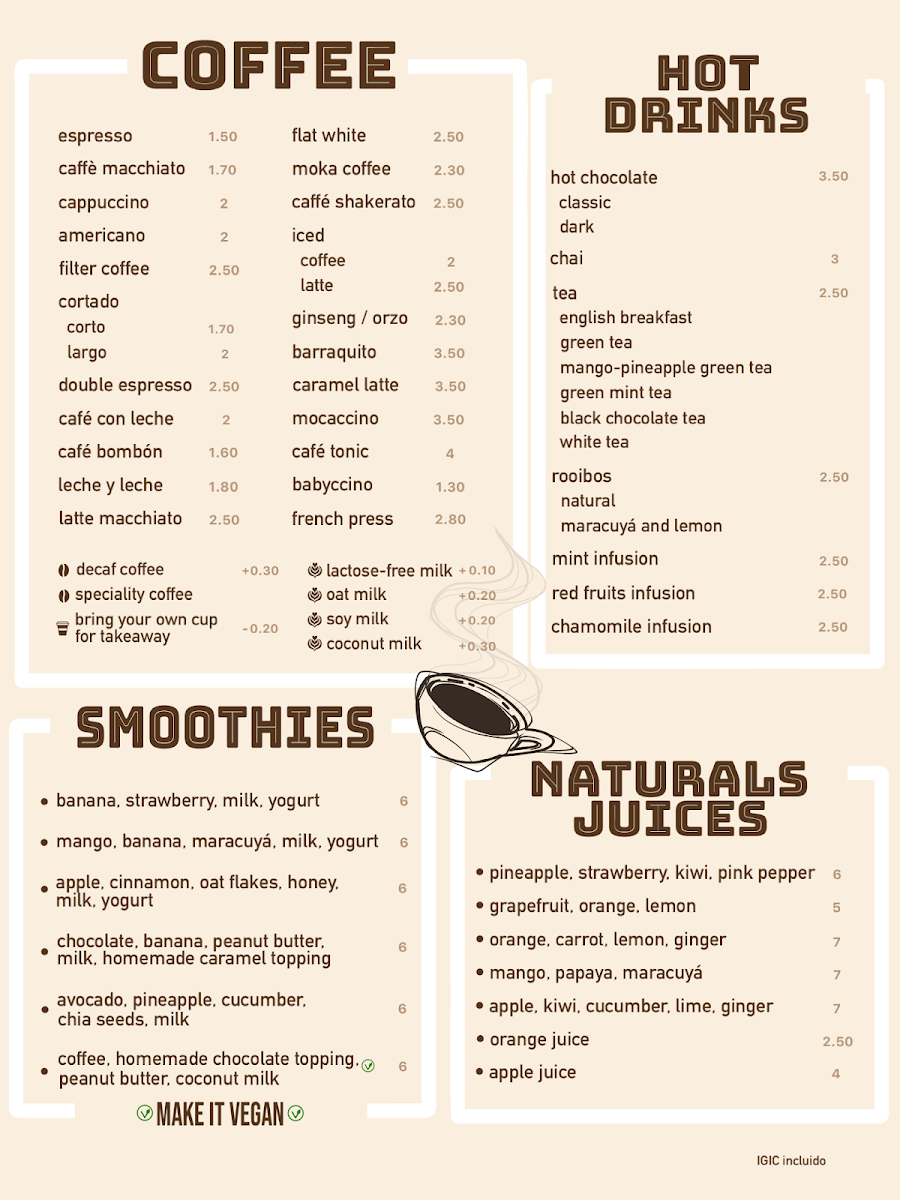 COFFEE

espresso 1.50
caffè macchiato 1.70
cappuccino 2
americano 2
filter coffee 2.50
cortado
corto 1.70
largo 2
double espresso 2.50
café con leche 2
café bombón 1.60
leche y leche 1.80
latte macchiato 2.50

flat white 2.50
moka coffee 2.30
caffé shakerato 2.50
iced
coffee 2
latte 2.50
ginseng / orzo 2.30
barraquito 3.50
caramel latte 3.50
mocaccino 3.50
café tonic 4
babyccino 1.30
french press 2.80

decaf coffee +0.30
speciality coffee
bring your own cup for takeaway -0.20

lactose-free milk +0.10
oat milk +0.20
soy milk +0.20
coconut milk +0.30

HOT DRINKS

hot chocolate 3.50
classic
dark
chai 3
tea 2.50
english breakfast
green tea
mango-pineapple green tea
green mint tea
black chocolate tea
white tea
rooibos 2.50
natural
maracuyá and lemon
mint infusion 2.50
red fruits infusion 2.50
chamomile infusion 2.50

SMOOTHIES

banana, strawberry, milk, yogurt 6
mango, banana, maracuyá, milk, yogurt 6
apple, cinnamon, oat flakes, honey, milk, yogurt 6
chocolate, banana, peanut butter, milk, homemade caramel topping 6
avocado, pineapple, cucumber, chia seeds, milk 6
coffee, homemade chocolate topping, peanut butter, coconut milk 6

MAKE IT VEGAN

NATURALS JUICES

pineapple, strawberry, kiwi, pink pepper 6
grapefruit, orange, lemon 5
orange, carrot, lemon, ginger 7
mango, papaya, maracuyá 7
apple, kiwi, cucumber, lime, ginger 7
orange juice 2.50
apple juice 4

IGIC incluido